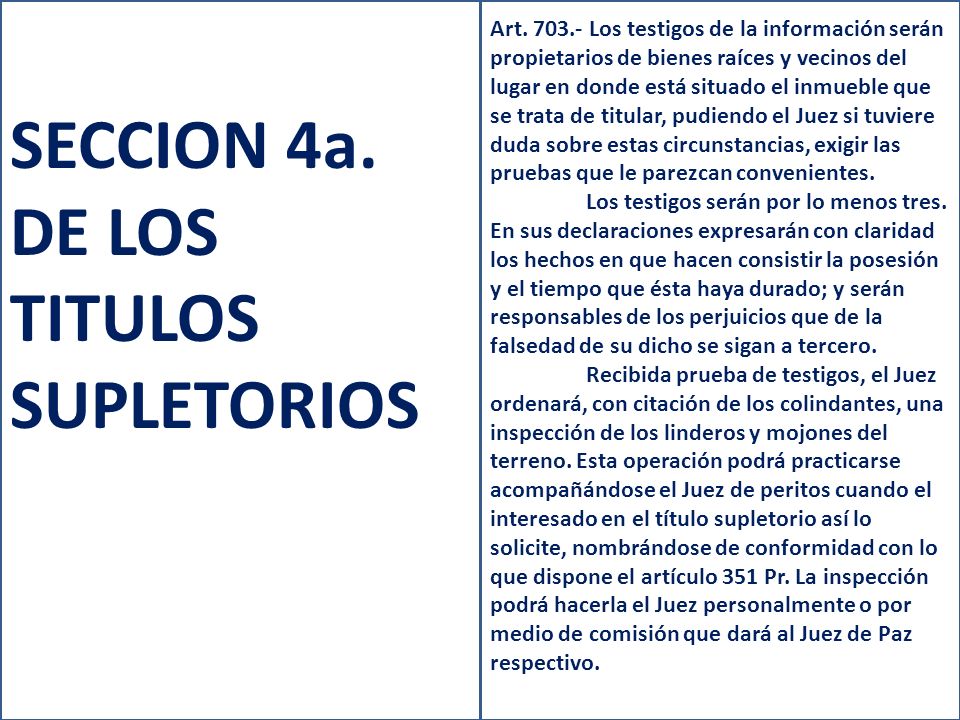 SECCION 4a.
DE LOS
TITULOS
SUPLETORIOS

Art. 703.- Los testigos de la información serán propietarios de bienes raíces y vecinos del lugar en donde está situado el inmueble que se trata de titular, pudiendo el Juez si tuviere duda sobre estas circunstancias, exigir las pruebas que le parezcan convenientes.

Los testigos serán por lo menos tres. En sus declaraciones expresarán con claridad los hechos en que hacen consistir la posesión y el tiempo que ésta haya durado; y serán responsables de los perjuicios que de la falsedad de su dicho se sigan a tercero.

Recibida prueba de testigos, el Juez ordenará, con citación de los colindantes, una inspección de los linderos y mojones del terreno. Esta operación podrá practicarse acompañándose el Juez de peritos cuando el interesado en el título supletorio así lo solicite, nombrándose de conformidad con lo que dispone el artículo 351 Pr. La inspección podrá hacerla el Juez personalmente o por medio de comisión que dará al Juez de Paz respectivo.